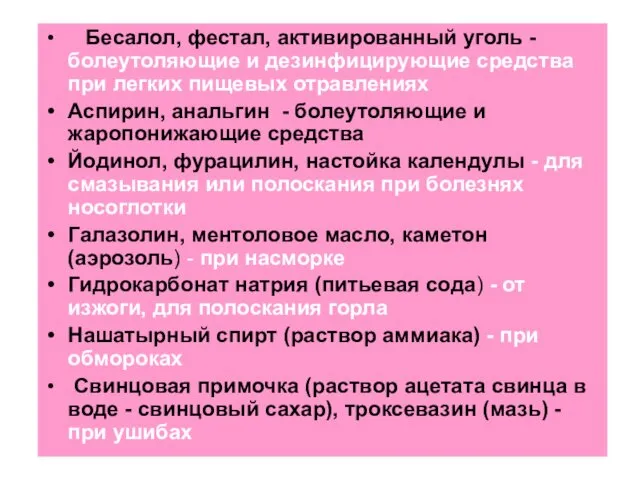 • Бесалол, фестал, активированный уголь - болеутоляющие и дезинфицирующие средства при легких пищевых отравлениях

• Аспирин, анальгин - болеутоляющие и жаропонижающие средства

• Йодинол, фурацилин, настойка календулы - для смазывания или полоскания при болезнях носоглотки

• Галазолин, ментоловое масло, каметон (аэрозоль) - при насморке

• Гидрокарбонат натрия (питьевая сода) - от изжоги, для полоскания горла

• Нашатырный спирт (раствор аммиака) - при обмороках

• Свинцовая примочка (раствор ацетата свинца в воде - свинцовый сахар), троксевазин (мазь) - при ушибах